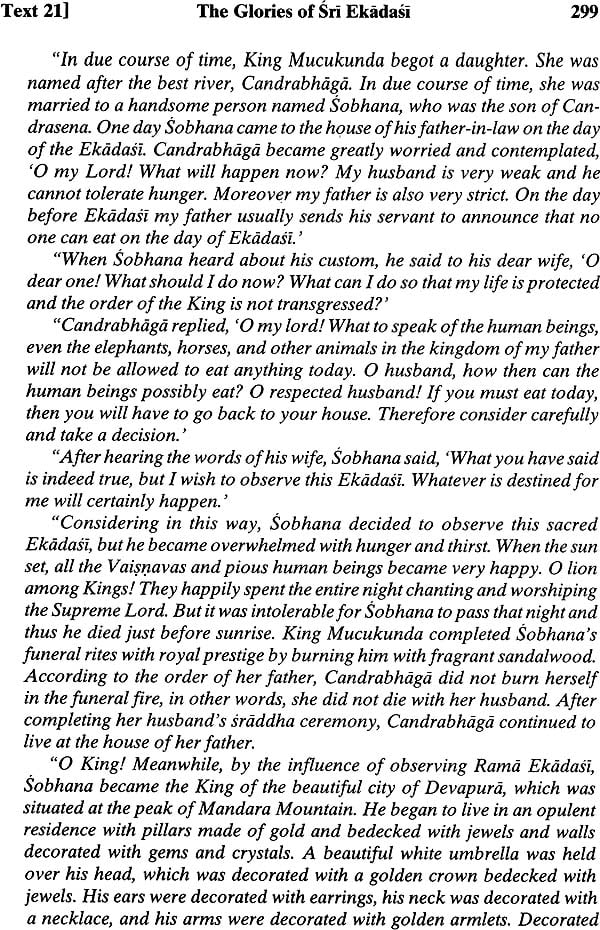 Text 21] The Glories of Śrī Ekādaśī 299

"In due course of time, King Mucukunda begot a daughter. She was named after the best river, Candrabhāgā. In due course of time, she was married to a handsome person named Śobhana, who was the son of Candrasena. One day Śobhana came to the house of his father-in-law on the day of the Ekādaśī. Candrabhāgā became greatly worried and contemplated, 'O my Lord! What will happen now? My husband is very weak and he cannot tolerate hunger. Moreover my father is also very strict. On the day before Ekādaśī my father usually sends his servant to announce that no one can eat on the day of Ekādaśī.'

"When Śobhana heard about his custom, he said to his dear wife, 'O dear one! What should I do now? What can I do so that my life is protected and the order of the King is not transgressed?'

"Candrabhāgā replied, 'O my lord! What to speak of the human beings, even the elephants, horses, and other animals in the kingdom of my father will not be allowed to eat anything today. O husband, how then can the human beings possibly eat? O respected husband! If you must eat today, then you will have to go back to your house. Therefore consider carefully and take a decision.'

"After hearing the words of his wife, Śobhana said, 'What you have said is indeed true, but I wish to observe this Ekādaśī. Whatever is destined for me will certainly happen.'

"Considering in this way, Śobhana decided to observe this sacred Ekādaśī, but he became overwhelmed with hunger and thirst. When the sun set, all the Vaiṣṇavas and pious human beings became very happy. O lion among Kings! They happily spent the entire night chanting and worshiping the Supreme Lord. But it was intolerable for Śobhana to pass that night and thus he died just before sunrise. King Mucukunda completed Śobhana's funeral rites with royal prestige by burning him with fragrant sandalwood. According to the order of her father, Candrabhāgā did not burn herself in the funeral fire, in other words, she did not die with her husband. After completing her husband's śrāddha ceremony, Candrabhāgā continued to live at the house of her father.

"O King! Meanwhile, by the influence of observing Ramā Ekādaśī, Śobhana became the King of the beautiful city of Devapurā, which was situated at the peak of Mandara Mountain. He began to live in an opulent residence with pillars made of gold and bedecked with jewels and walls decorated with gems and crystals. A beautiful white umbrella was held over his head, which was decorated with a golden crown bedecked with jewels. His ears were decorated with earrings, his neck was decorated with a necklace, and his arms were decorated with golden armlets. Decorated